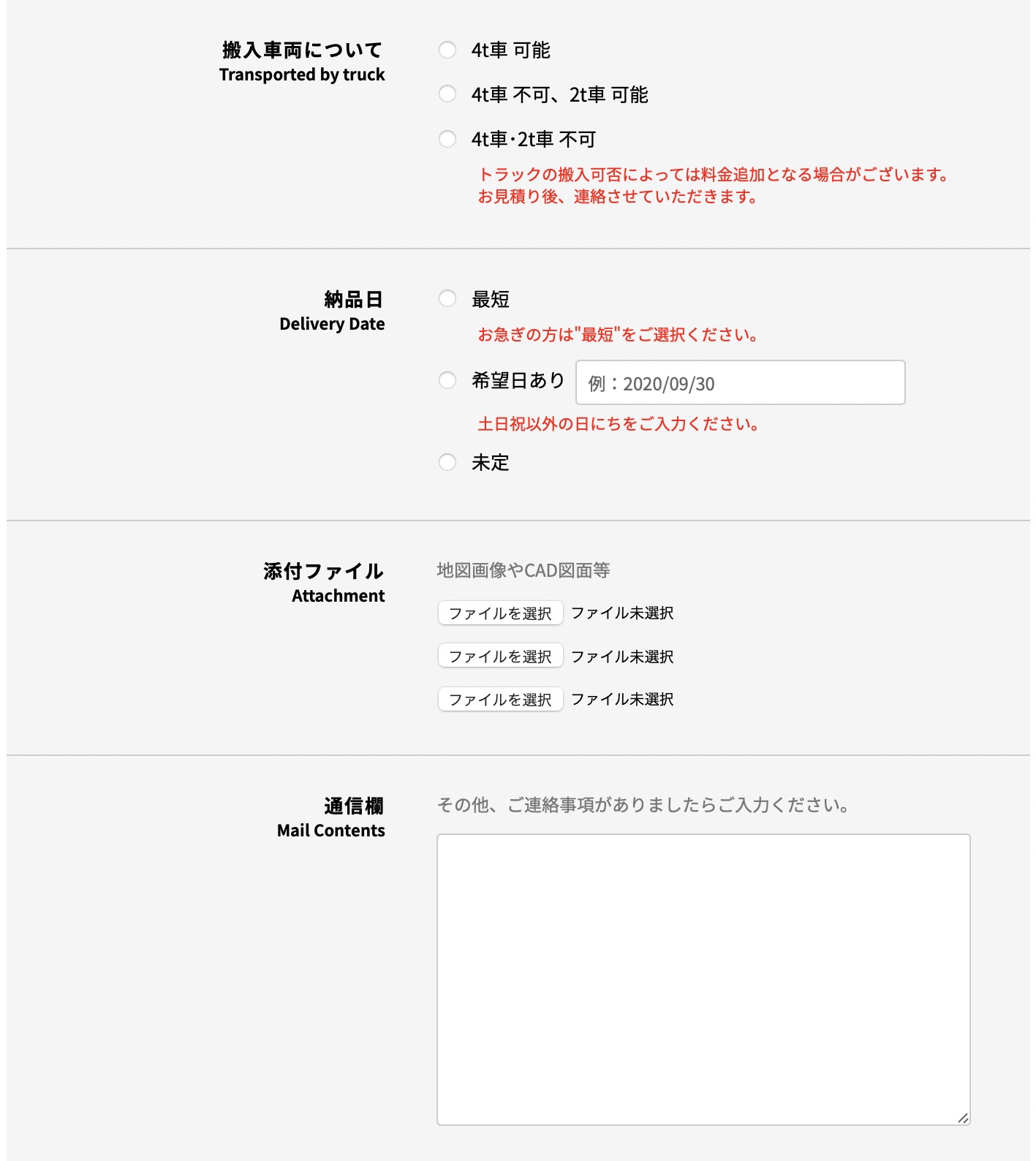 搬入車両について
Transported by truck

4t車 可能

4t車 不可、2t車 可能

4t車・2t車 不可

トラックの搬入可否によっては料金追加となる場合がございます。
お見積り後、連絡させていただきます。

納品日
Delivery Date

最短

お急ぎの方は"最短"をご選択ください。

希望日あり 例：2020/09/30

土日祝以外の日にちをご入力ください。

未定

添付ファイル
Attachment

地図画像やCAD図面等

ファイルを選択 ファイル未選択

ファイルを選択 ファイル未選択

ファイルを選択 ファイル未選択

通信欄
Mail Contents

その他、ご連絡事項がありましたらご入力ください。